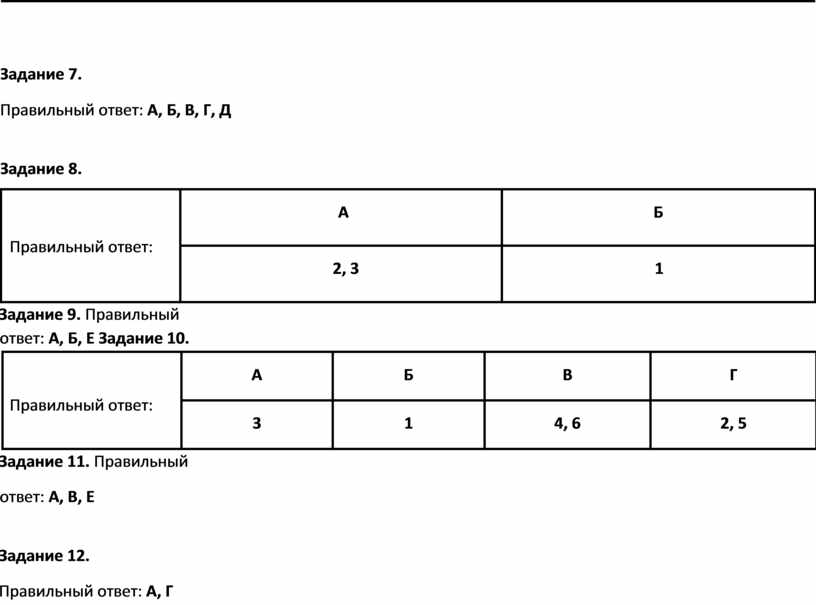 Задание 7.

Правильный ответ: А, Б, В, Г, Д

Задание 8.

| Правильный ответ: | А | Б |
|---|---|---|
| | 2, 3 | 1 |

Задание 9. Правильный ответ: А, Б, Е Задание 10.

| Правильный ответ: | А | Б | В | Г |
|---|---|---|---|---|
| | 3 | 1 | 4, 6 | 2, 5 |

Задание 11. Правильный

ответ: А, В, Е

Задание 12.

Правильный ответ: А, Г